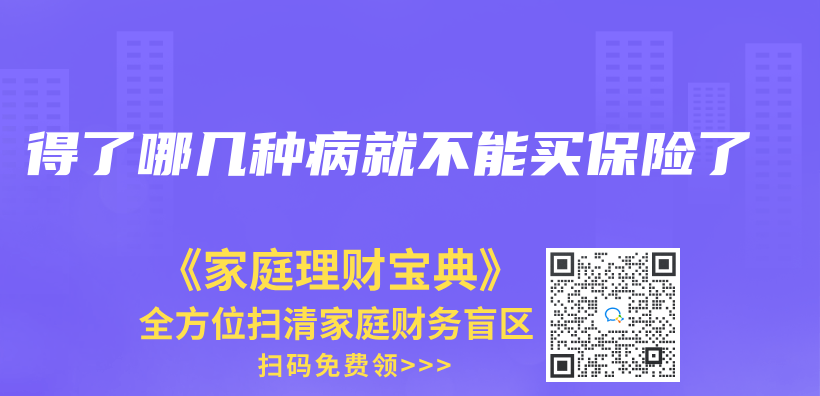 得了哪几种病就不能买保险了

《家庭理财宝典》
全方位扫清家庭财务盲区
扫码免费领>>>